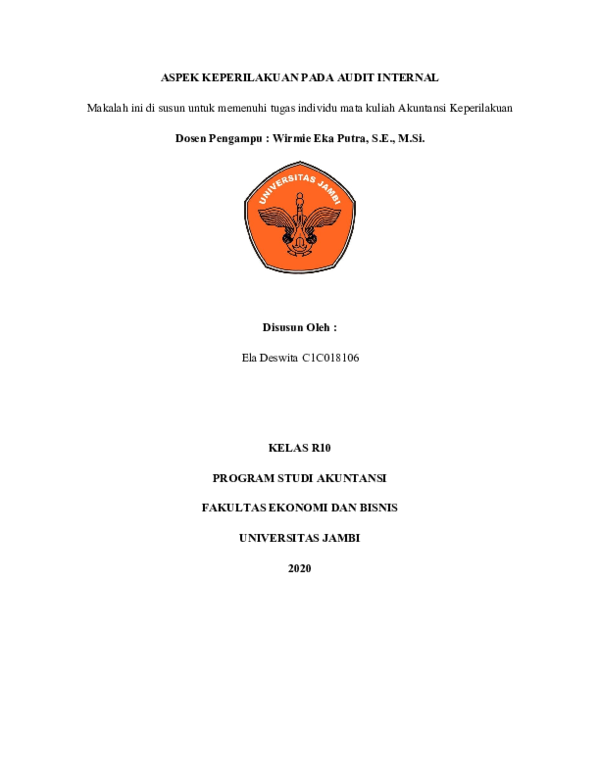 ASPEK KEPERILAKUAN PADA AUDIT INTERNAL

Makalah ini di susun untuk memenuhi tugas individu mata kuliah Akuntansi Keperilakuan

Dosen Pengampu : Wirmie Eka Putra, S.E., M.Si.

UNIVERSITAS JAMBI

Disusun Oleh :

Ela Deswita C1C018106

KELAS R10

PROGRAM STUDI AKUNTANSI

FAKULTAS EKONOMI DAN BISNIS

UNIVERSITAS JAMBI

2020